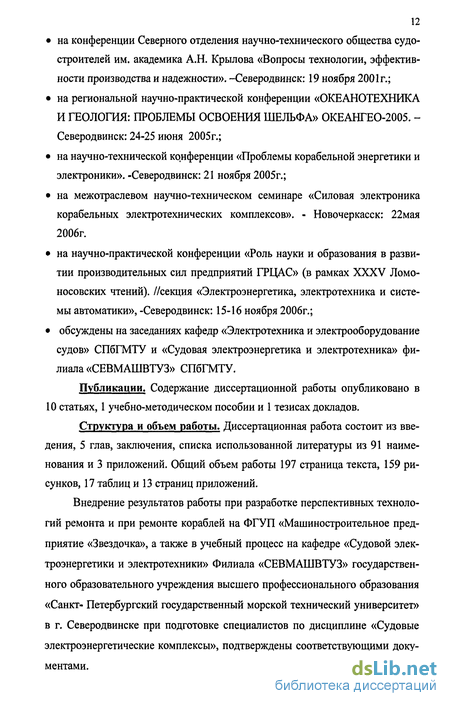 12

• на конференции Северного отделения научно-технического общества судостроителей им. академика А.Н. Крылова «Вопросы технологии, эффективности производства и надежности». –Северодвинск: 19 ноября 2001г.;

• на региональной научно-практической конференции «ОКЕАНОТЕХНИКА И ГЕОЛОГИЯ: ПРОБЛЕМЫ ОСВОЕНИЯ ШЕЛЬФА» ОКЕАНГЕО-2005. – Северодвинск: 24-25 июня 2005г.;

• на научно-технической конференции «Проблемы корабельной энергетики и электроники». -Северодвинск: 21 ноября 2005г.;

• на межотраслевом научно-техническом семинаре «Силовая электроника корабельных электротехнических комплексов». - Новочеркасск: 22мая 2006г.

• на научно-практической конференции «Роль науки и образования в развитии производительных сил предприятий ГРЦАС» (в рамках XXXV Ломоносовских чтений). //секция «Электроэнергетика, электротехника и системы автоматики», -Северодвинск: 15-16 ноября 2006г.;

• обсуждены на заседаниях кафедр «Электротехника и электрооборудование судов» СПбГМТУ и «Судовая электроэнергетика и электротехника» филиала «СЕВМАШВТУЗ» СПбГМТУ.

Публикации. Содержание диссертационной работы опубликовано в 10 статьях, 1 учебно-методическом пособии и 1 тезисах докладов.

Структура и объем работы. Диссертационная работа состоит из введения, 5 глав, заключения, списка использованной литературы из 91 наименования и 3 приложений. Общий объем работы 197 страница текста, 159 рисунков, 17 таблиц и 13 страниц приложений.

Внедрение результатов работы при разработке перспективных технологий ремонта и при ремонте кораблей на ФГУП «Машиностроительное предприятие «Звездочка», а также в учебный процесс на кафедре «Судовой электроэнергетики и электротехники» Филиала «СЕВМАШВТУЗ» государственного образовательного учреждения высшего профессионального образования «Санкт- Петербургский государственный морской технический университет» в г. Северодвинске при подготовке специалистов по дисциплине «Судовые электроэнергетические комплексы», подтверждены соответствующими документами.

dsLib.net
библиотека диссертаций